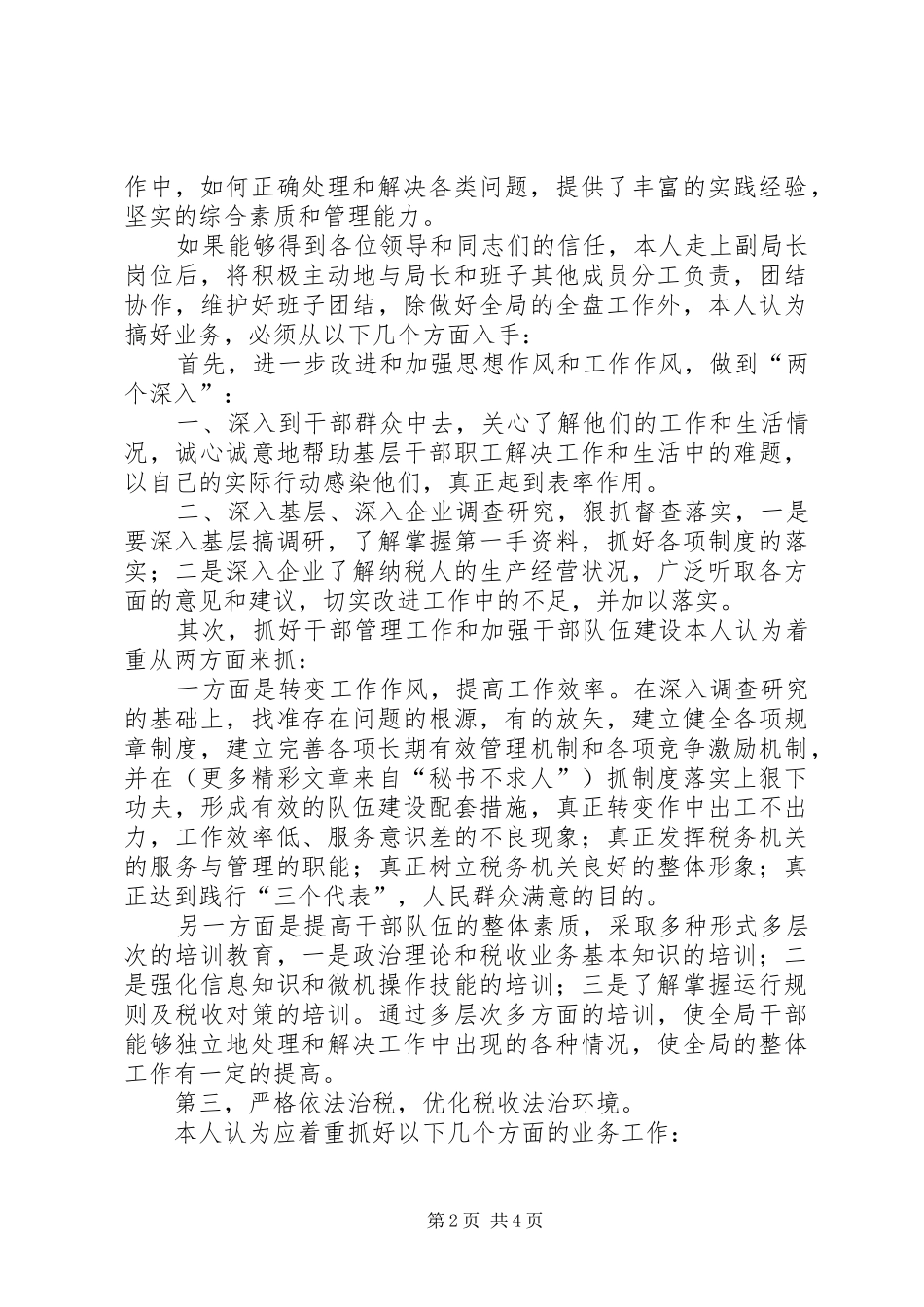 作中，如何正确处理和解决各类问题，提供了丰富的实践经验，坚实的综合素质和管理能力。

如果能够得到各位领导和同志们的信任，本人走上副局长岗位后，将积极主动地与局长和班子其他成员分工负责，团结协作，维护好班子团结，除做好全局的全盘工作外，本人认为搞好业务，必须从以下几个方面入手：

首先，进一步改进和加强思想作风和工作作风，做到“两个深入”：

一、深入到干部群众中去，关心了解他们的工作和生活情况，诚心诚意地帮助基层干部职工解决工作和生活中的难题，以自己的实际行动感染他们，真正起到表率作用。

二、深入基层、深入企业调查研究，狠抓督查落实，一是要深入基层搞调研，了解掌握第一手资料，抓好各项制度的落实；二是深入企业了解纳税人的生产经营状况，广泛听取各方面的意见和建议，切实改进工作中的不足，并加以落实。

其次，抓好干部管理工作和加强干部队伍建设本人认为着重从两方面来抓：

一方面是转变工作作风，提高工作效率。在深入调查研究的基础上，找准存在问题的根源，有的放矢，建立健全各项规章制度，建立完善各项长期有效管理机制和各项竞争激励机制，并在（更多精彩文章来自“秘书不求人”）抓制度落实上狠下功夫，形成有效的队伍建设配套措施，真正转变作中出工不出力，工作效率低、服务意识差的不良现象；真正发挥税务机关的服务与管理的职能；真正树立税务机关良好的整体形象；真正达到践行“三个代表”，人民群众满意的目的。

另一方面是提高干部队伍的整体素质，采取多种形式多层次的培训教育，一是政治理论和税收业务基本知识的培训；二是强化信息知识和微机操作技能的培训；三是了解掌握运行规则及税收对策的培训。通过多层次多方面的培训，使全局干部能够独立地处理和解决工作中出现的各种情况，使全局的整体工作有一定的提高。

第三，严格依法治税，优化税收法治环境。

本人认为应着重抓好以下几个方面的业务工作：

第2页 共4页